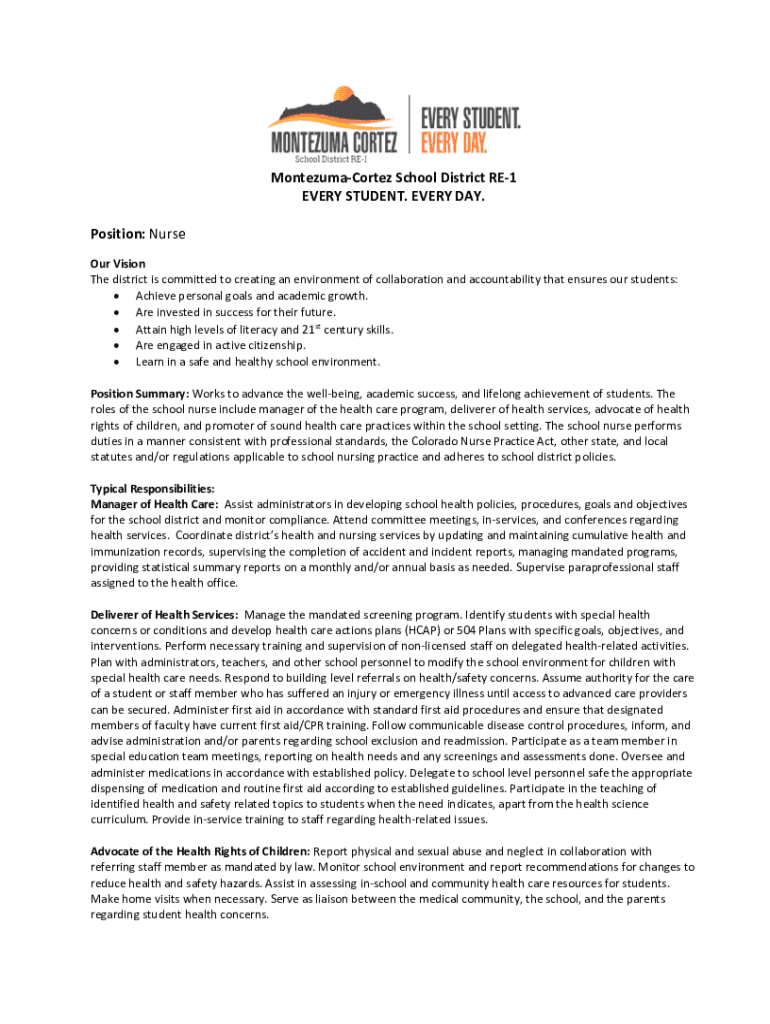 MONTEZUMA CORTEZ
School District RE-1
EVERY STUDENT.
EVERY DAY.

Montezuma-Cortez School District RE-1
EVERY STUDENT. EVERY DAY.

Position: Nurse

Our Vision
The district is committed to creating an environment of collaboration and accountability that ensures our students:
• Achieve personal goals and academic growth.
• Are invested in success for their future.
• Attain high levels of literacy and $21^{st}$ century skills.
• Are engaged in active citizenship.
• Learn in a safe and healthy school environment.

Position Summary: Works to advance the well-being, academic success, and lifelong achievement of students. The roles of the school nurse include manager of the health care program, deliverer of health services, advocate of health rights of children, and promoter of sound health care practices within the school setting. The school nurse performs duties in a manner consistent with professional standards, the Colorado Nurse Practice Act, other state, and local statutes and/or regulations applicable to school nursing practice and adheres to school district policies.

Typical Responsibilities:
Manager of Health Care: Assist administrators in developing school health policies, procedures, goals and objectives for the school district and monitor compliance. Attend committee meetings, in-services, and conferences regarding health services. Coordinate district's health and nursing services by updating and maintaining cumulative health and immunization records, supervising the completion of accident and incident reports, managing mandated programs, providing statistical summary reports on a monthly and/or annual basis as needed. Supervise paraprofessional staff assigned to the health office.

Deliverer of Health Services: Manage the mandated screening program. Identify students with special health concerns or conditions and develop health care actions plans (HCAP) or 504 Plans with specific goals, objectives, and interventions. Perform necessary training and supervision of non-licensed staff on delegated health-related activities. Plan with administrators, teachers, and other school personnel to modify the school environment for children with special health care needs. Respond to building level referrals on health/safety concerns. Assume authority for the care of a student or staff member who has suffered an injury or emergency illness until access to advanced care providers can be secured. Administer first aid in accordance with standard first aid procedures and ensure that designated members of faculty have current first aid/CPR training. Follow communicable disease control procedures, inform, and advise administration and/or parents regarding school exclusion and readmission. Participate as a team member in special education team meetings, reporting on health needs and any screenings and assessments done. Oversee and administer medications in accordance with established policy. Delegate to school level personnel safe the appropriate dispensing of medication and routine first aid according to established guidelines. Participate in the teaching of identified health and safety related topics to students when the need indicates, apart from the health science curriculum. Provide in-service training to staff regarding health-related issues.

Advocate of the Health Rights of Children: Report physical and sexual abuse and neglect in collaboration with referring staff member as mandated by law. Monitor school environment and report recommendations for changes to reduce health and safety hazards. Assist in assessing in-school and community health care resources for students. Make home visits when necessary. Serve as liaison between the medical community, the school, and the parents regarding student health concerns.